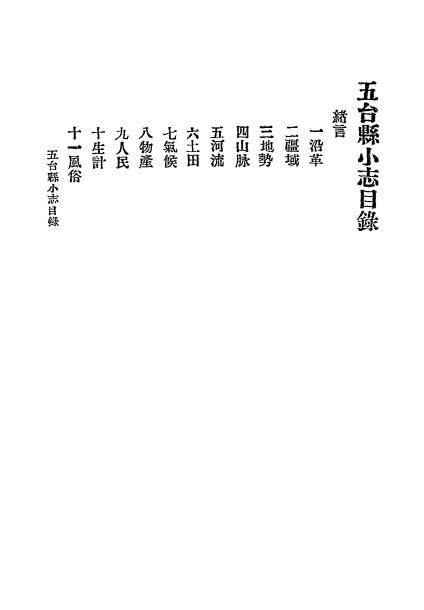 五台縣小志目錄

緒言

一沿革

二疆域

三地勢

四山脉

五河流

六土田

七氣候

八物產

九人民

十生計

十一風俗

五台縣小志目錄